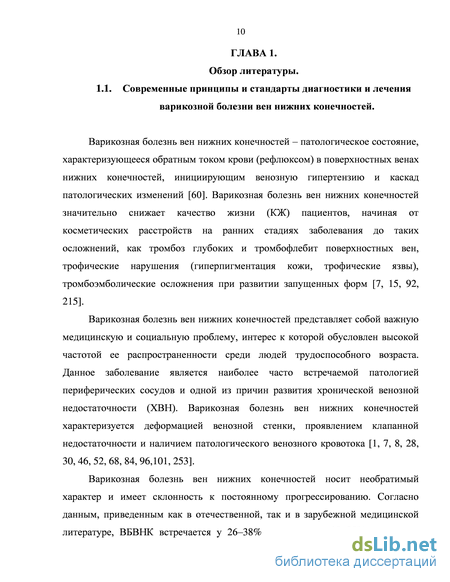 10

ГЛАВА 1.

Обзор литературы.

1.1. Современные принципы и стандарты диагностики и лечения варикозной болезни вен нижних конечностей.

Варикозная болезнь вен нижних конечностей – патологическое состояние, характеризующееся обратным током крови (рефлюксом) в поверхностных венах нижних конечностей, инициирующим венозную гипертензию и каскад патологических изменений [60]. Варикозная болезнь вен нижних конечностей значительно снижает качество жизни (КЖ) пациентов, начиная от косметических расстройств на ранних стадиях заболевания до таких осложнений, как тромбоз глубоких и тромбофлебит поверхностных вен, трофические нарушения (гиперпигментация кожи, трофические язвы), тромбоэмболические осложнения при развитии запущенных форм [7, 15, 92, 215].

Варикозная болезнь вен нижних конечностей представляет собой важную медицинскую и социальную проблему, интерес к которой обусловлен высокой частотой ее распространенности среди людей трудоспособного возраста. Данное заболевание является наиболее часто встречаемой патологией периферических сосудов и одной из причин развития хронической венозной недостаточности (ХВН). Варикозная болезнь вен нижних конечностей характеризуется деформацией венозной стенки, проявлением клапанной недостаточности и наличием патологического венозного кровотока [1, 7, 8, 28, 30, 46, 52, 68, 84, 96,101, 253].

Варикозная болезнь вен нижних конечностей носит необратимый характер и имеет склонность к постоянному прогрессированию. Согласно данным, приведенным как в отечественной, так и в зарубежной медицинской литературе, ВБВНК встречается у 26–38%

dsLib.net
библиотека диссертаций